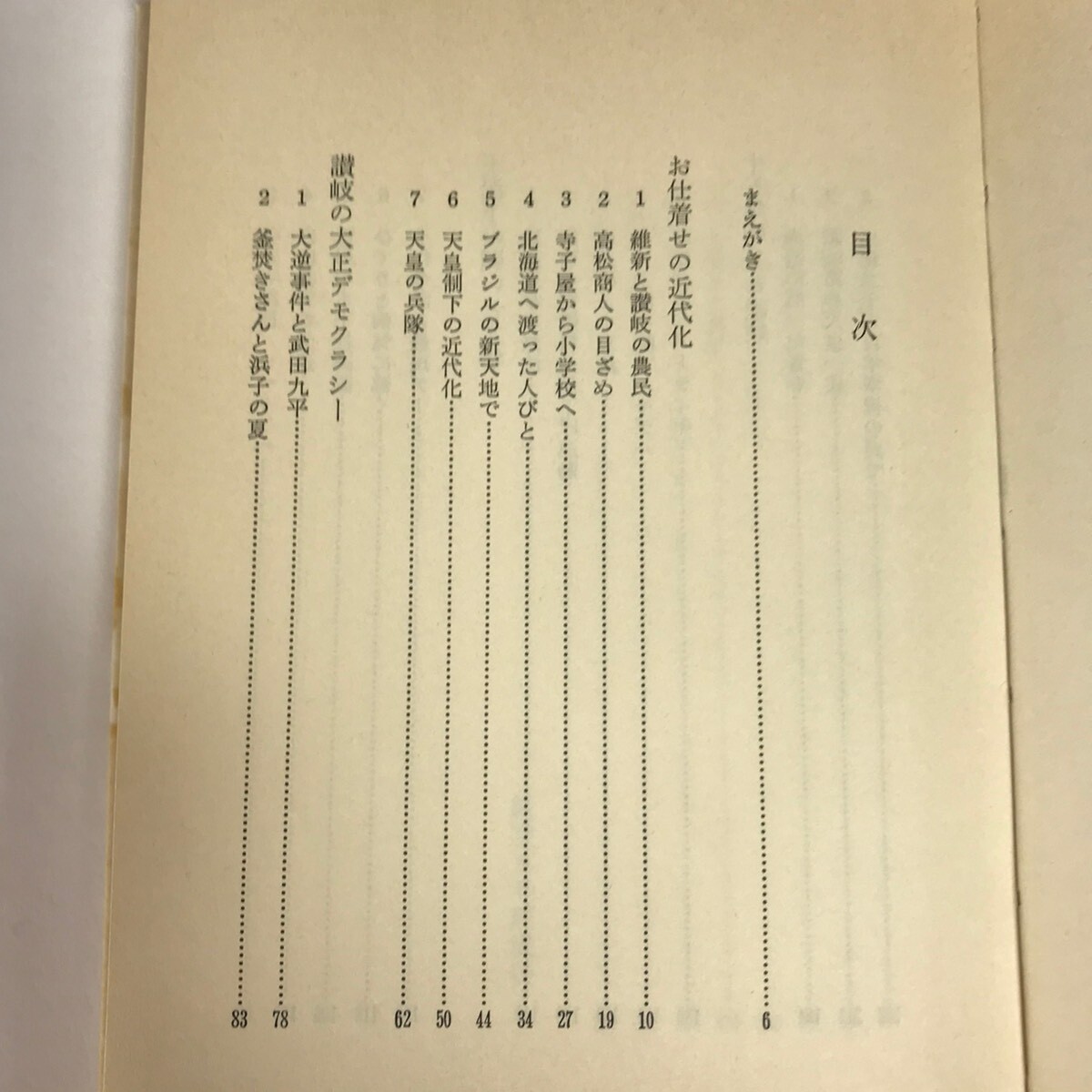 目次

まえがき……6

お仕着せの近代化

1 維新と讃岐の農民……10
2 高松商人の目ざめ……19
3 寺子屋から小学校へ……27
4 北海道へ渡った人びと……34
5 ブラジルの新天地で……44
6 天皇制下の近代化……50
7 天皇の兵隊……62

讃岐の大正デモクラシー

1 大逆事件と武田九平……78
2 釜焚きさんと浜子の夏……83